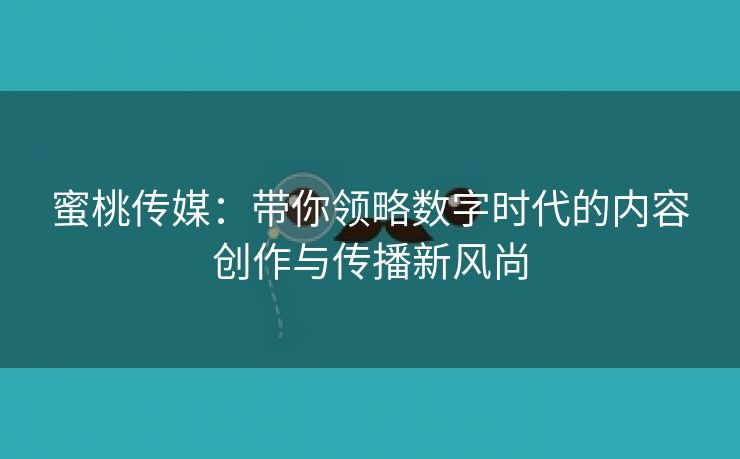 蜜桃传媒：带你领略数字时代的内容创作与传播新风尚